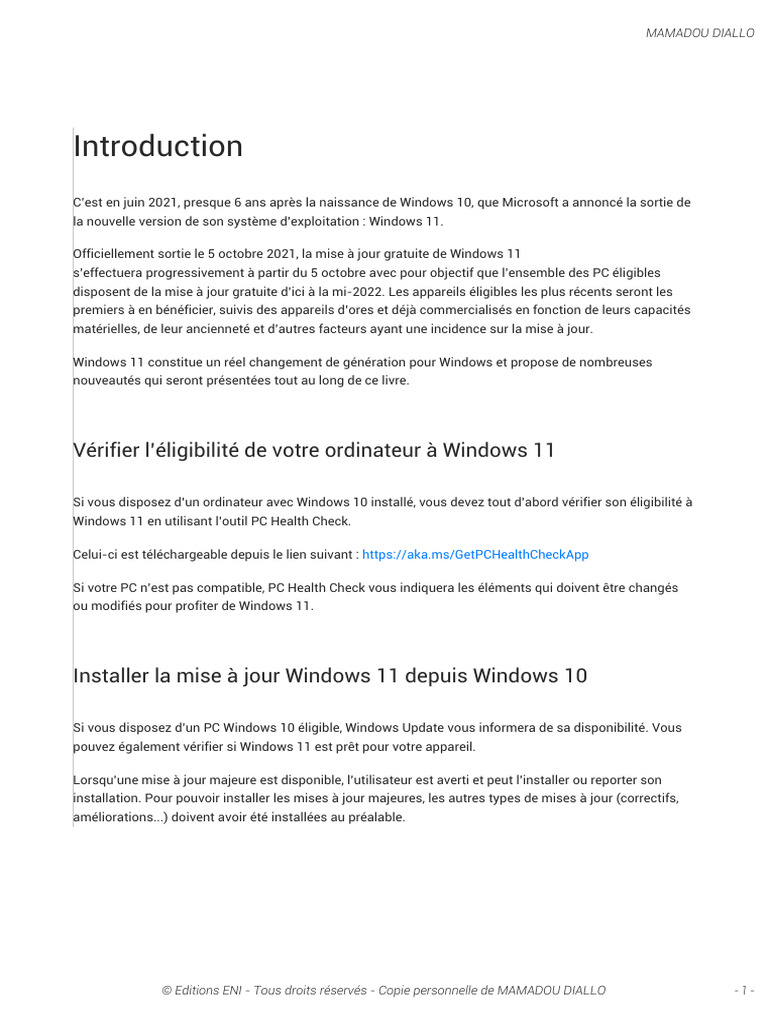 MAMADOU DIALLO

Introduction

C'est en juin 2021, presque 6 ans après la naissance de Windows 10, que Microsoft a annoncé la sortie de la nouvelle version de son système d'exploitation : Windows 11.

Officiellement sortie le 5 octobre 2021, la mise à jour gratuite de Windows 11 s'effectuera progressivement à partir du 5 octobre avec pour objectif que l'ensemble des PC éligibles disposent de la mise à jour gratuite d'ici à la mi-2022. Les appareils éligibles les plus récents seront les premiers à en bénéficier, suivis des appareils d'ores et déjà commercialisés en fonction de leurs capacités matérielles, de leur ancienneté et d'autres facteurs ayant une incidence sur la mise à jour.

Windows 11 constitue un réel changement de génération pour Windows et propose de nombreuses nouveautés qui seront présentées tout au long de ce livre.

Vérifier l'éligibilité de votre ordinateur à Windows 11

Si vous disposez d'un ordinateur avec Windows 10 installé, vous devez tout d'abord vérifier son éligibilité à Windows 11 en utilisant l'outil PC Health Check.

Celui-ci est téléchargeable depuis le lien suivant : https://aka.ms/GetPCHealthCheckApp

Si votre PC n'est pas compatible, PC Health Check vous indiquera les éléments qui doivent être changés ou modifiés pour profiter de Windows 11.

Installer la mise à jour Windows 11 depuis Windows 10

Si vous disposez d'un PC Windows 10 éligible, Windows Update vous informera de sa disponibilité. Vous pouvez également vérifier si Windows 11 est prêt pour votre appareil.

Lorsqu'une mise à jour majeure est disponible, l'utilisateur est averti et peut l'installer ou reporter son installation. Pour pouvoir installer les mises à jour majeures, les autres types de mises à jour (correctifs, améliorations...) doivent avoir été installées au préalable.

© Editions ENI - Tous droits réservés - Copie personnelle de MAMADOU DIALLO

- 1 -